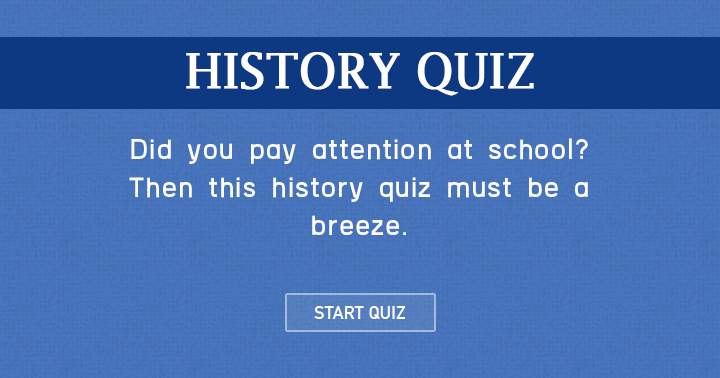 HISTORY QUIZ

Did you pay attention at school? Then this history quiz must be a breeze.

START QUIZ